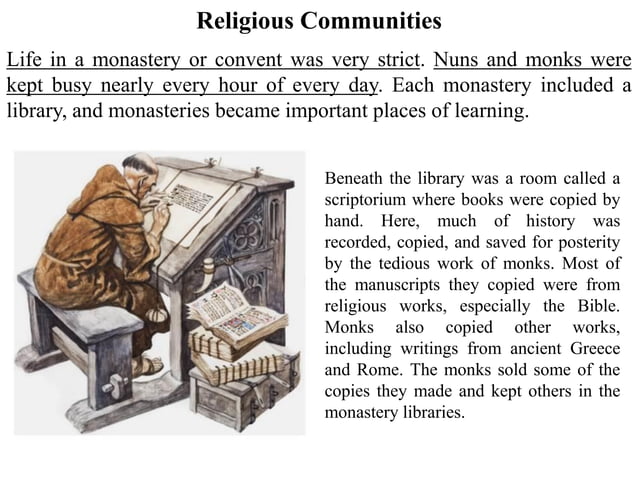 Religious Communities

Life in a monastery or convent was very strict. Nuns and monks were kept busy nearly every hour of every day. Each monastery included a library, and monasteries became important places of learning.

Beneath the library was a room called a scriptorium where books were copied by hand. Here, much of history was recorded, copied, and saved for posterity by the tedious work of monks. Most of the manuscripts they copied were from religious works, especially the Bible. Monks also copied other works, including writings from ancient Greece and Rome. The monks sold some of the copies they made and kept others in the monastery libraries.